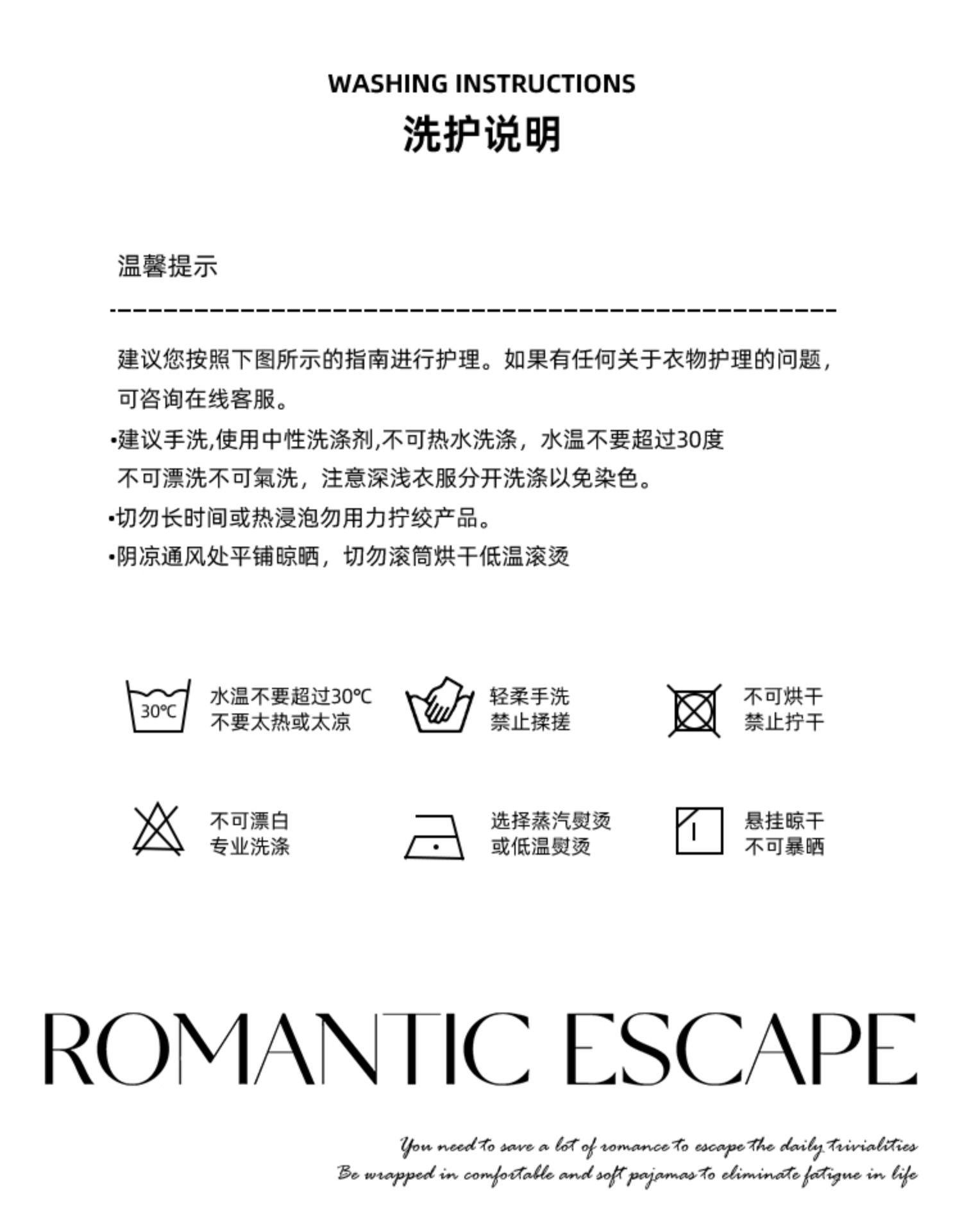 WASHING INSTRUCTIONS
洗护说明

温馨提示

建议您按照下图所示的指南进行护理。如果有任何关于衣物护理的问题，可咨询在线客服。
•建议手洗,使用中性洗涤剂,不可热水洗涤，水温不要超过30度
不可漂洗不可氯洗，注意深浅衣服分开洗涤以免染色。
•切勿长时间或热浸泡勿用力拧绞产品。
•阴凉通风处平铺晾晒，切勿滚筒烘干低温滚烫

30℃ 水温不要超过30℃ 不要太热或太凉
轻柔手洗 禁止揉搓
不可烘干 禁止拧干
不可漂白 专业洗涤
选择蒸汽熨烫 或低温熨烫
悬挂晾干 不可暴晒

ROMANTIC ESCAPE

You need to save a lot of romance to escape the daily trivialities
Be wrapped in comfortable and soft pajamas to eliminate fatigue in life